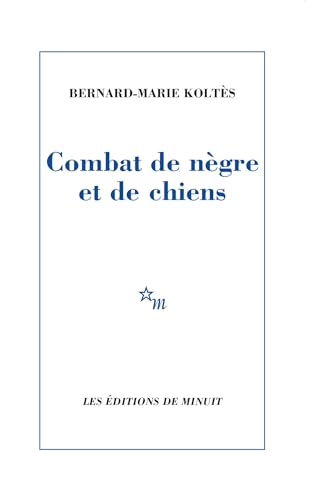 BERNARD-MARIE KOLTÈS

Combat de nègre et de chiens

m

LES ÉDITIONS DE MINUIT